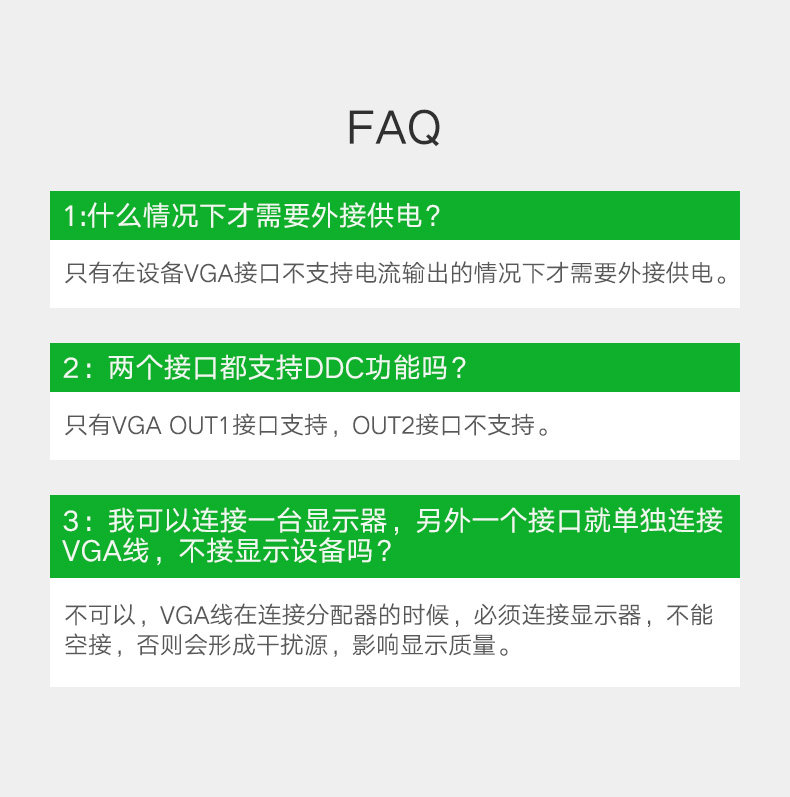 FAQ

1:什么情况下才需要外接供电？

只有在设备VGA接口不支持电流输出的情况下才需要外接供电。

2：两个接口都支持DDC功能吗？

只有VGA OUT1接口支持，OUT2接口不支持。

3：我可以连接一台显示器，另外一个接口就单独连接VGA线，不接显示设备吗？

不可以，VGA线在连接分配器的时候，必须连接显示器，不能空接，否则会形成干扰源，影响显示质量。